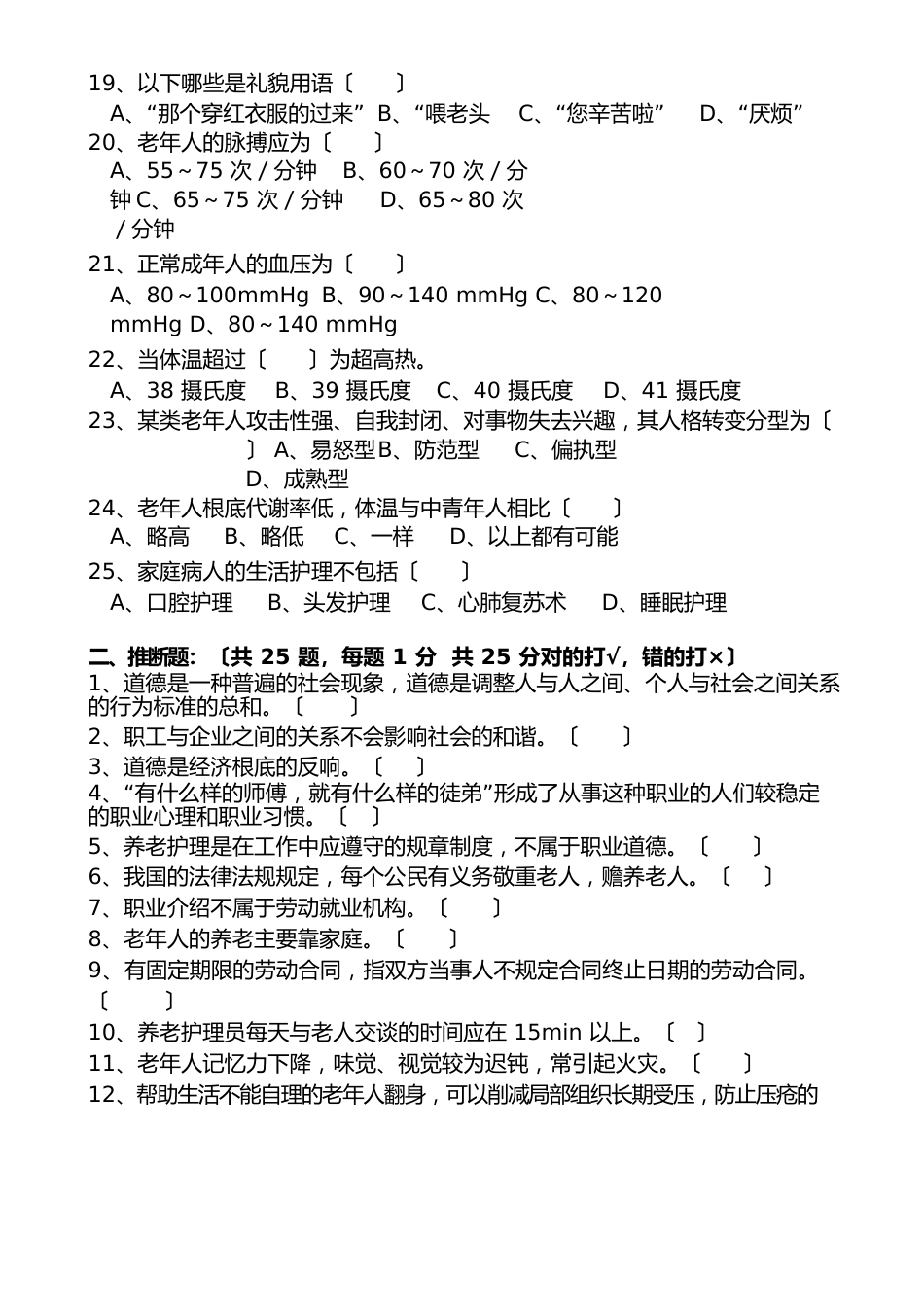 19、以下哪些是礼貌用语〔　　〕

A、“那个穿红衣服的过来” B、“喂老头　C、“您辛苦啦”　D、“厌烦”

20、老年人的脉搏应为〔　　〕

A、55～75 次 / 分钟　B、60～70 次 / 分钟 C、65～75 次 / 分钟　D、65～80 次 / 分钟

21、正常成年人的血压为〔　　〕

A、80～100mmHg B、90～140 mmHg C、80～120 mmHg D、80～140 mmHg

22、当体温超过〔　　〕为超高热。

A、38 摄氏度　B、39 摄氏度　C、40 摄氏度　D、41 摄氏度

23、某类老年人攻击性强、自我封闭、对事物失去兴趣，其人格转变分型为〔　　〕 A、易怒型 B、防范型　C、偏执型　D、成熟型

24、老年人根底代谢率低，体温与中青年人相比〔　　〕

A、略高　B、略低　C、一样　D、以上都有可能

25、家庭病人的生活护理不包括〔　　〕

A、口腔护理　B、头发护理　C、心肺复苏术　D、睡眠护理

二、推断题: 〔共 25 题，每题 1 分 共 25 分对的打√，错的打×〕

1、道德是一种普遍的社会现象，道德是调整人与人之间、个人与社会之间关系的行为标准的总和。〔　　〕

2、职工与企业之间的关系不会影响社会的和谐。〔　　〕

3、道德是经济根底的反响。〔　　〕

4、“有什么样的师傅，就有什么样的徒弟”形成了从事这种职业的人们较稳定的职业心理和职业习惯。〔　〕

5、养老护理是在工作中应遵守的规章制度，不属于职业道德。〔　　〕

6、我国的法律法规规定，每个公民有义务敬重老人，赡养老人。〔　　〕

7、职业介绍不属于劳动就业机构。〔　　〕

8、老年人的养老主要靠家庭。〔　　〕

9、有固定期限的劳动合同，指双方当事人不规定合同终止日期的劳动合同。〔　　〕

10、养老护理员每天与老人交谈的时间应在 15min 以上。〔　〕

11、老年人记忆力下降，味觉、视觉较为迟钝，常引起火灾。〔　　〕

12、帮助生活不能自理的老年人翻身，可以削减局部组织长期受压，防止压疮的